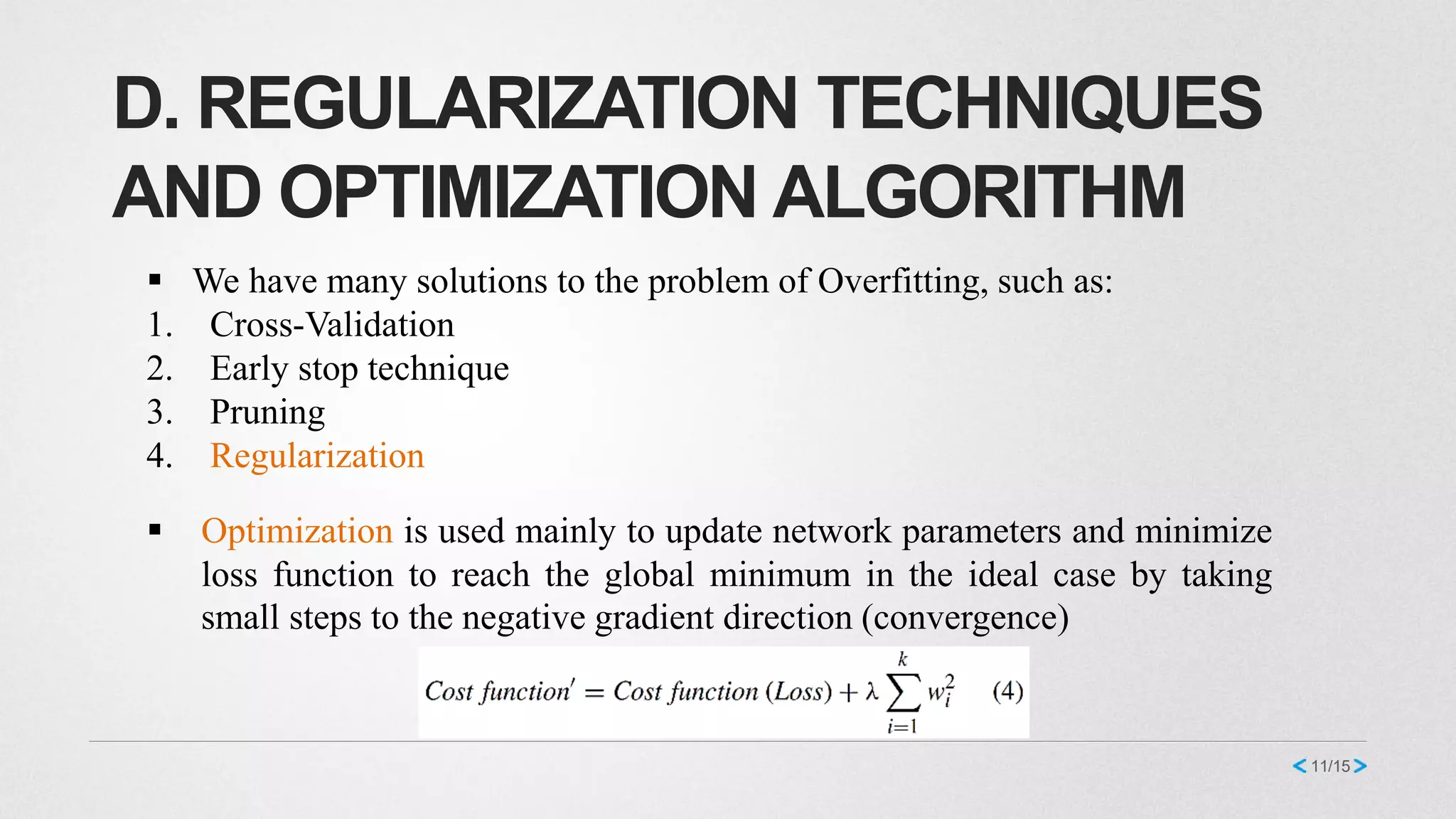 D. REGULARIZATION TECHNIQUES AND OPTIMIZATION ALGORITHM

▪ We have many solutions to the problem of Overfitting, such as:
1. Cross-Validation
2. Early stop technique
3. Pruning
4. Regularization

▪ Optimization is used mainly to update network parameters and minimize loss function to reach the global minimum in the ideal case by taking small steps to the negative gradient direction (convergence)

$Cost\ function' = Cost\ function\ (Loss) + \lambda \sum_{i=1}^{k} w_i^2 \quad (4)$

< 11/15 >